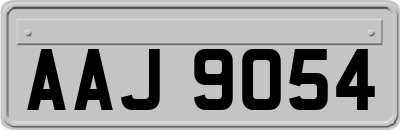 AAJ 9054